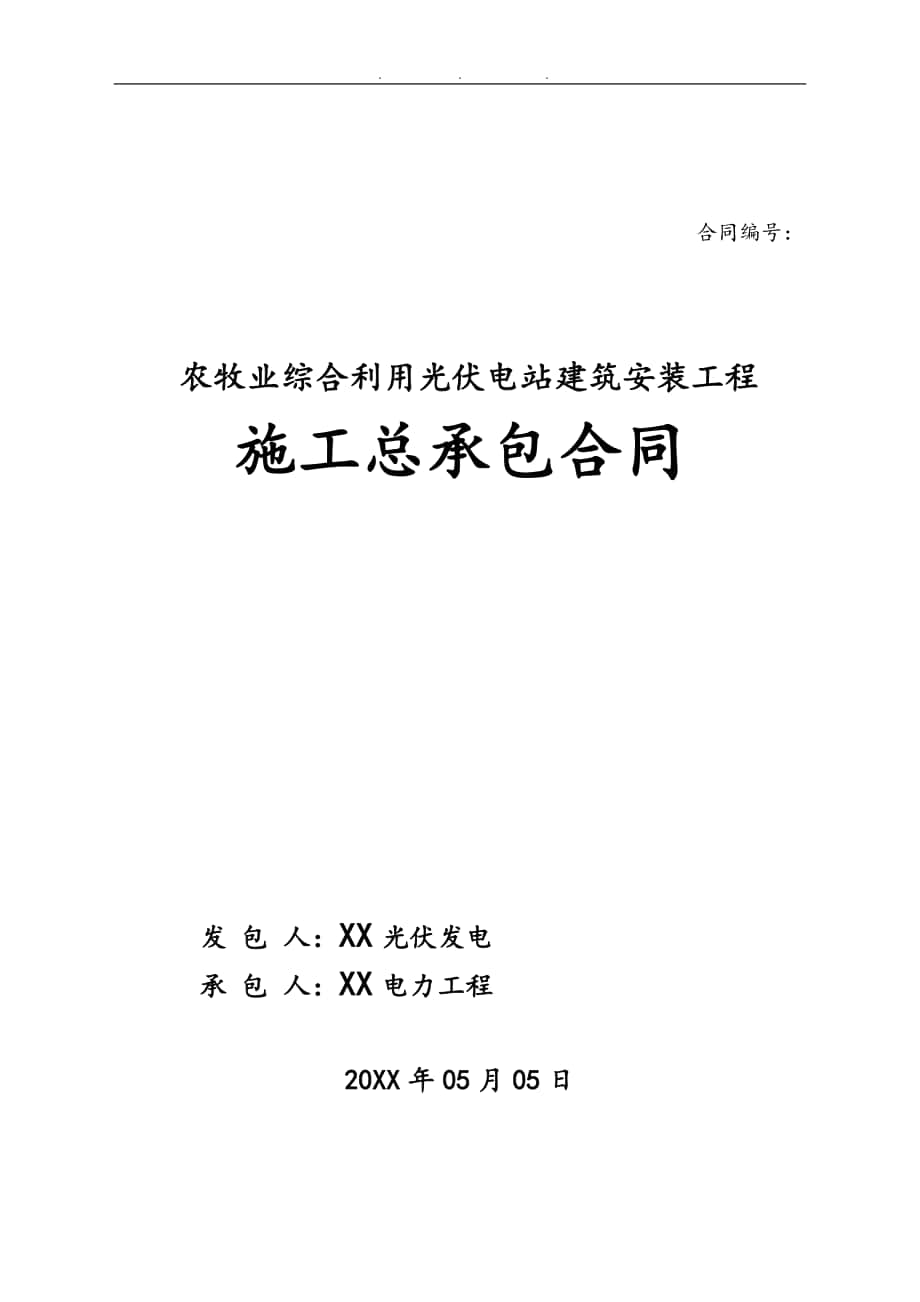 . . .

合同编号：

农牧业综合利用光伏电站建筑安装工程

施工总承包合同

发 包 人：XX 光伏发电

承 包 人：XX 电力工程

20XX 年 05 月 05 日